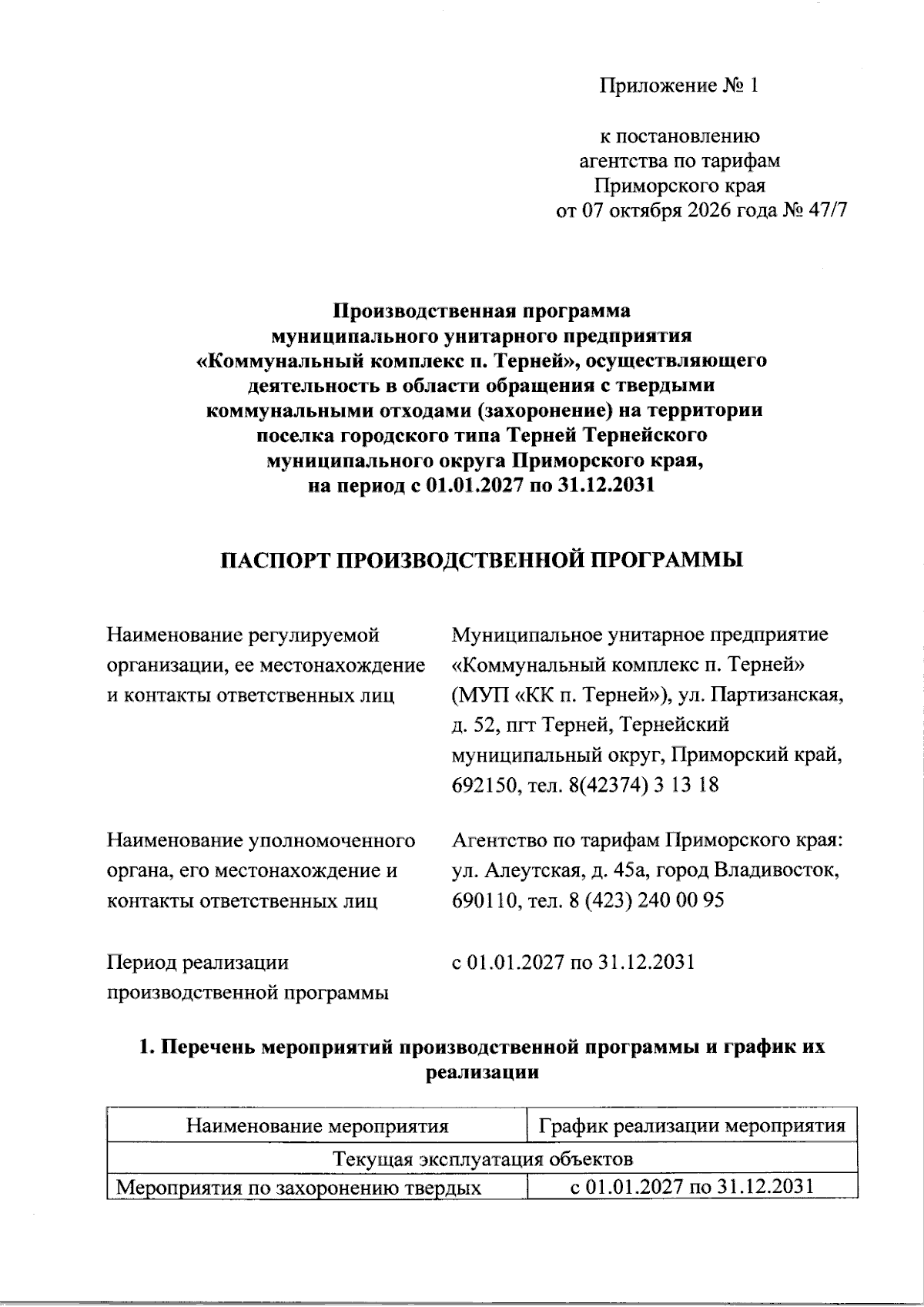 Приложение № 1

к постановлению
агентства по тарифам
Приморского края
от 07 октября 2026 года № 47/7

Производственная программа
муниципального унитарного предприятия
«Коммунальный комплекс п. Терней», осуществляющего
деятельность в области обращения с твердыми
коммунальными отходами (захоронение) на территории
поселка городского типа Терней Тернейского
муниципального округа Приморского края,
на период с 01.01.2027 по 31.12.2031

ПАСПОРТ ПРОИЗВОДСТВЕННОЙ ПРОГРАММЫ

Наименование регулируемой организации, ее местонахождение и контакты ответственных лиц

Муниципальное унитарное предприятие «Коммунальный комплекс п. Терней» (МУП «КК п. Терней»), ул. Партизанская, д. 52, пгт Терней, Тернейский муниципальный округ, Приморский край, 692150, тел. 8(42374) 3 13 18

Наименование уполномоченного органа, его местонахождение и контакты ответственных лиц

Агентство по тарифам Приморского края: ул. Алеутская, д. 45а, город Владивосток, 690110, тел. 8 (423) 240 00 95

Период реализации производственной программы

с 01.01.2027 по 31.12.2031

1. Перечень мероприятий производственной программы и график их реализации

| Наименование мероприятия | График реализации мероприятия |
|---|---|
| Текущая эксплуатация объектов | |
| Мероприятия по захоронению твердых | с 01.01.2027 по 31.12.2031 |